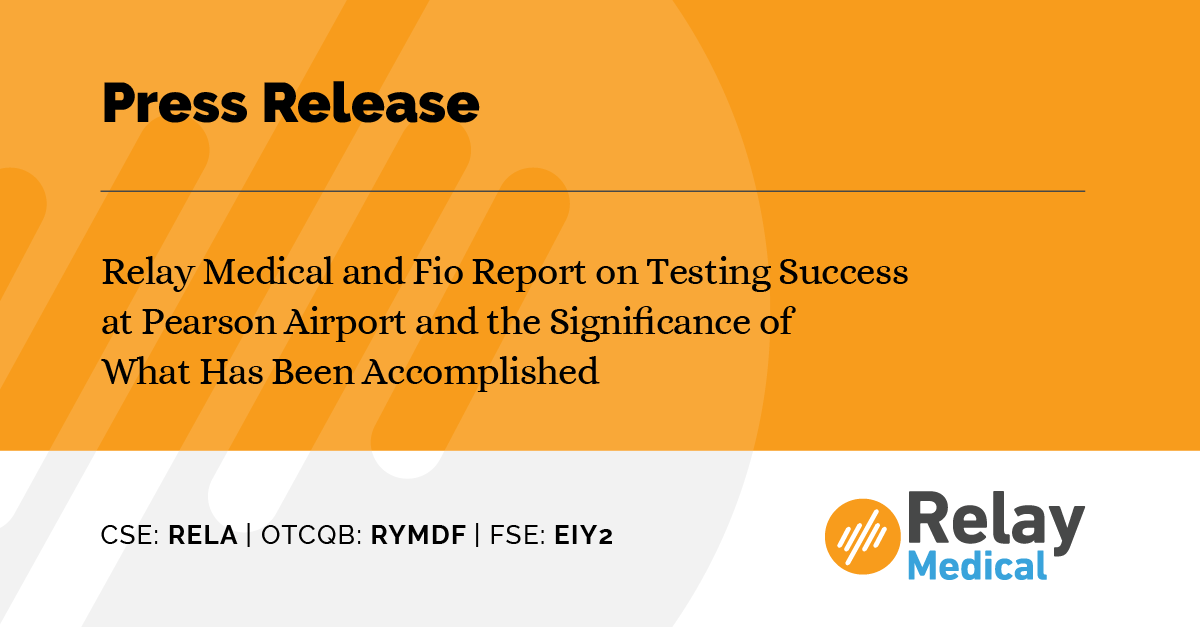 Press Release

Relay Medical and Fio Report on Testing Success at Pearson Airport and the Significance of What Has Been Accomplished

CSE: RELA | OTCQB: RYMDF | FSE: EIY2

Relay Medical